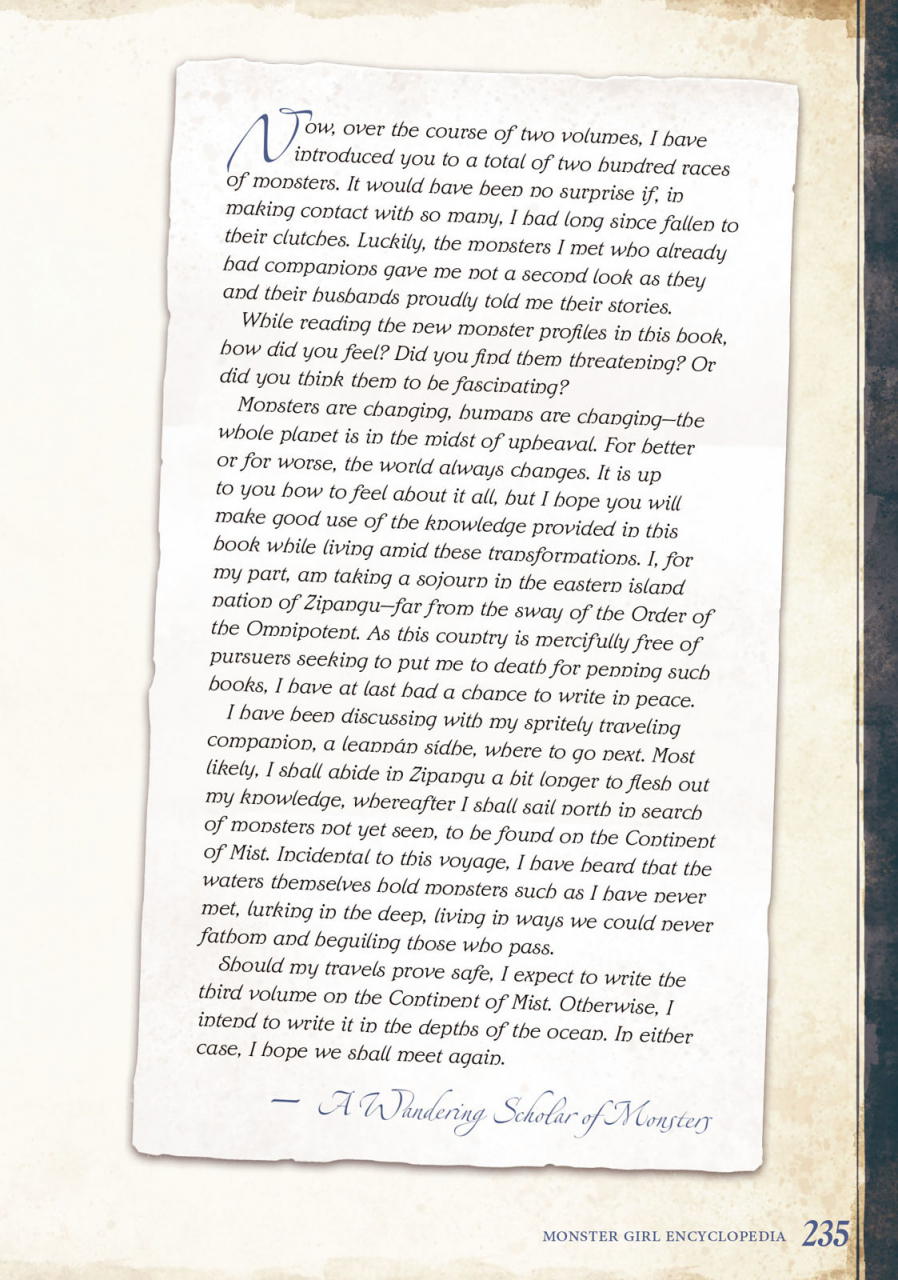 Now, over the course of two volumes, I have introduced you to a total of two hundred races of monsters. It would have been no surprise if, in making contact with so many, I had long since fallen to their clutches. Luckily, the monsters I met who already had companions gave me not a second look as they and their husbands proudly told me their stories.

While reading the new monster profiles in this book, how did you feel? Did you find them threatening? Or did you think them to be fascinating?

Monsters are changing, humans are changing—the whole planet is in the midst of upheaval. For better or for worse, the world always changes. It is up to you how to feel about it all, but I hope you will make good use of the knowledge provided in this book while living amid these transformations. I, for my part, am taking a sojourn in the eastern island nation of Zipangu—far from the sway of the Order of the Omnipotent. As this country is mercifully free of pursuers seeking to put me to death for penning such books, I have at last had a chance to write in peace.

I have been discussing with my spritely traveling companion, a leannán sídhe, where to go next. Most likely, I shall abide in Zipangu a bit longer to flesh out my knowledge, whereafter I shall sail north in search of monsters not yet seen, to be found on the Continent of Mist. Incidental to this voyage, I have heard that the waters themselves hold monsters such as I have never met, lurking in the deep, living in ways we could never fathom and beguiling those who pass.

Should my travels prove safe, I expect to write the third volume on the Continent of Mist. Otherwise, I intend to write it in the depths of the ocean. In either case, I hope we shall meet again.

— A Wandering Scholar of Monsters

MONSTER GIRL ENCYCLOPEDIA 235